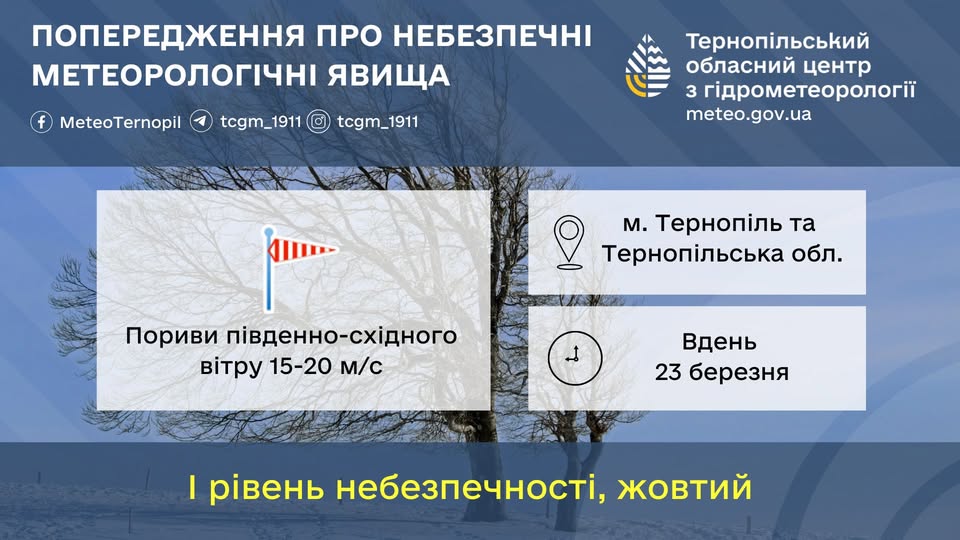 ПОПЕРЕДЖЕННЯ ПРО НЕБЕЗПЕЧНІ МЕТЕОРОЛОГІЧНІ ЯВИЩА

MeteoTernopil tcgm_1911 tcgm_1911

Тернопільський обласний центр з гідрометеорології
meteo.gov.ua

Пориви південно-східного вітру 15-20 м/с

м. Тернопіль та Тернопільська обл.

Вдень 23 березня

І рівень небезпечності, жовтий